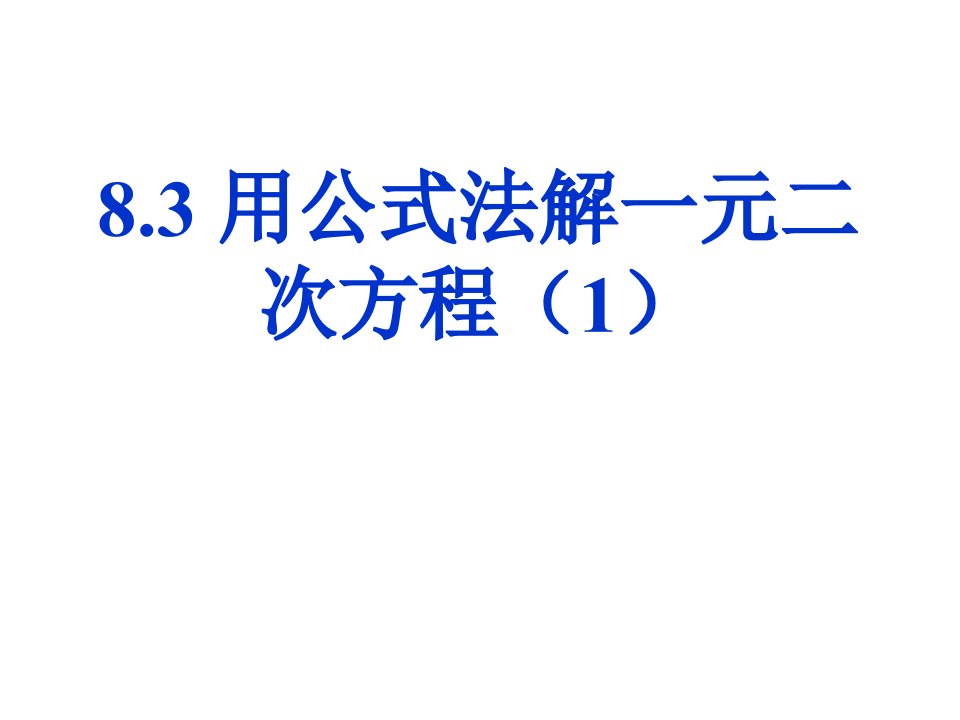 8.3 用公式法解一元二次方程（1）